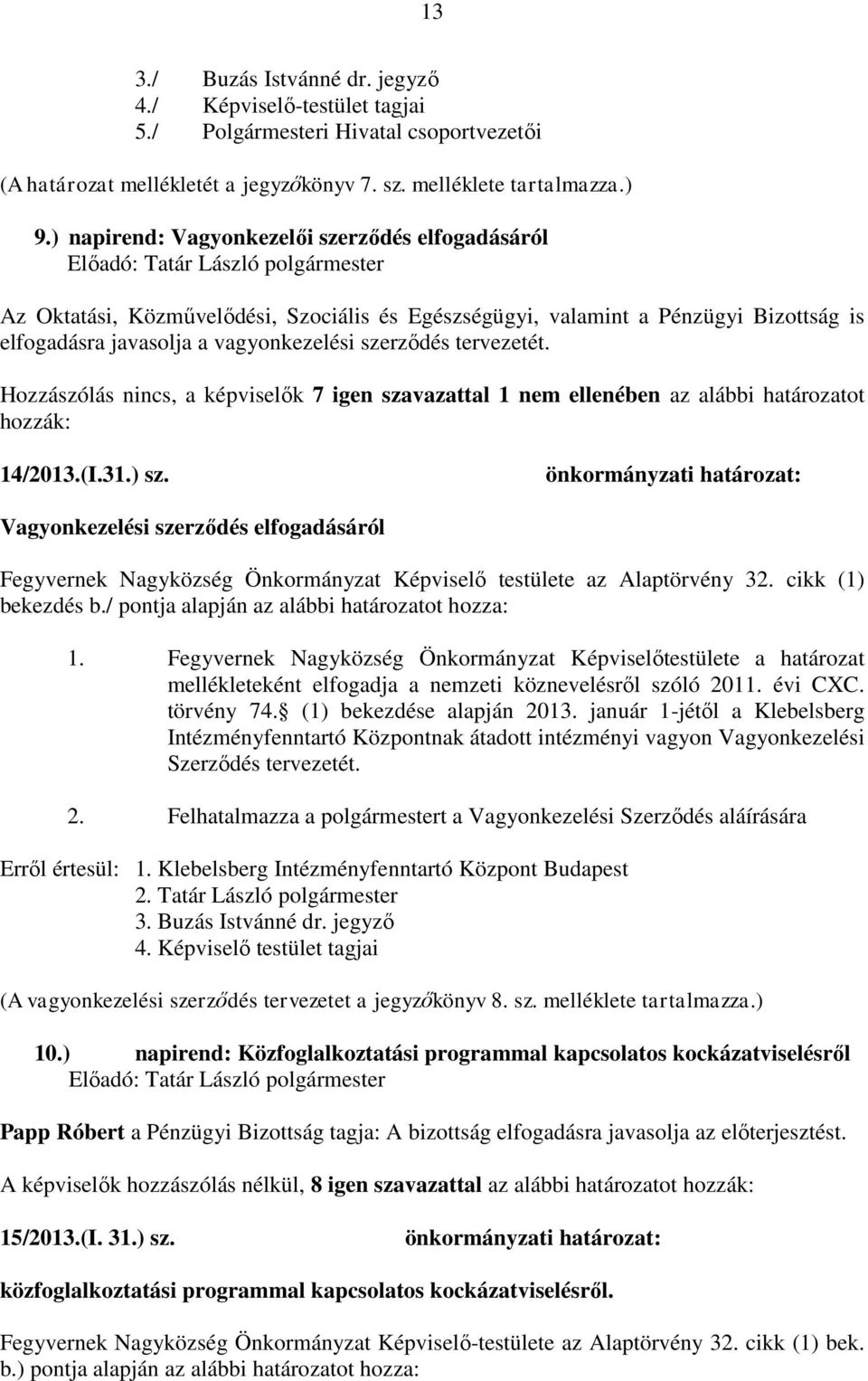 13

3./ Buzás Istvánné dr. jegyző
4./ Képviselő-testület tagjai
5./ Polgármesteri Hivatal csoportvezetői

(A határozat mellékletét a jegyzőkönyv 7. sz. melléklete tartalmazza.)

9.) napirend: Vagyonkezelői szerződés elfogadásáról
Előadó: Tatár László polgármester

Az Oktatási, Közművelődési, Szociális és Egészségügyi, valamint a Pénzügyi Bizottság is elfogadásra javasolja a vagyonkezelési szerződés tervezetét.

Hozzászólás nincs, a képviselők 7 igen szavazattal 1 nem ellenében az alábbi határozatot hozzák:

14/2013.(I.31.) sz. önkormányzati határozat:

Vagyonkezelési szerződés elfogadásáról

Fegyvernek Nagyközség Önkormányzat Képviselő testülete az Alaptörvény 32. cikk (1) bekezdés b./ pontja alapján az alábbi határozatot hozza:

1. Fegyvernek Nagyközség Önkormányzat Képviselőtestülete a határozat mellékleteként elfogadja a nemzeti köznevelésről szóló 2011. évi CXC. törvény 74. (1) bekezdése alapján 2013. január 1-jétől a Klebelsberg Intézményfenntartó Központnak átadott intézményi vagyon Vagyonkezelési Szerződés tervezetét.

2. Felhatalmazza a polgármestert a Vagyonkezelési Szerződés aláírására

Erről értesül: 1. Klebelsberg Intézményfenntartó Központ Budapest
2. Tatár László polgármester
3. Buzás Istvánné dr. jegyző
4. Képviselő testület tagjai

(A vagyonkezelési szerződés tervezetet a jegyzőkönyv 8. sz. melléklete tartalmazza.)

10.) napirend: Közfoglalkoztatási programmal kapcsolatos kockázatviselésről
Előadó: Tatár László polgármester

Papp Róbert a Pénzügyi Bizottság tagja: A bizottság elfogadásra javasolja az előterjesztést.

A képviselők hozzászólás nélkül, 8 igen szavazattal az alábbi határozatot hozzák:

15/2013.(I. 31.) sz. önkormányzati határozat:

közfoglalkoztatási programmal kapcsolatos kockázatviselésről.

Fegyvernek Nagyközség Önkormányzat Képviselő-testülete az Alaptörvény 32. cikk (1) bek. b.) pontja alapján az alábbi határozatot hozza: